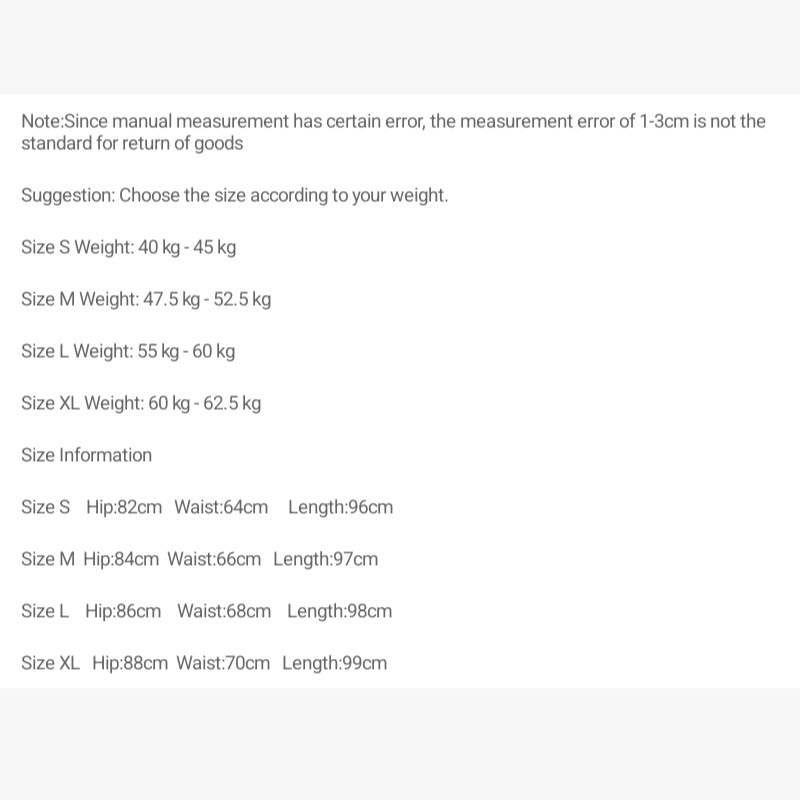 Note:Since manual measurement has certain error, the measurement error of 1-3cm is not the standard for return of goods

Suggestion: Choose the size according to your weight.

Size S Weight: 40 kg - 45 kg

Size M Weight: 47.5 kg - 52.5 kg

Size L Weight: 55 kg - 60 kg

Size XL Weight: 60 kg - 62.5 kg

Size Information

Size S  Hip:82cm  Waist:64cm  Length:96cm

Size M  Hip:84cm  Waist:66cm  Length:97cm

Size L  Hip:86cm  Waist:68cm  Length:98cm

Size XL  Hip:88cm  Waist:70cm  Length:99cm